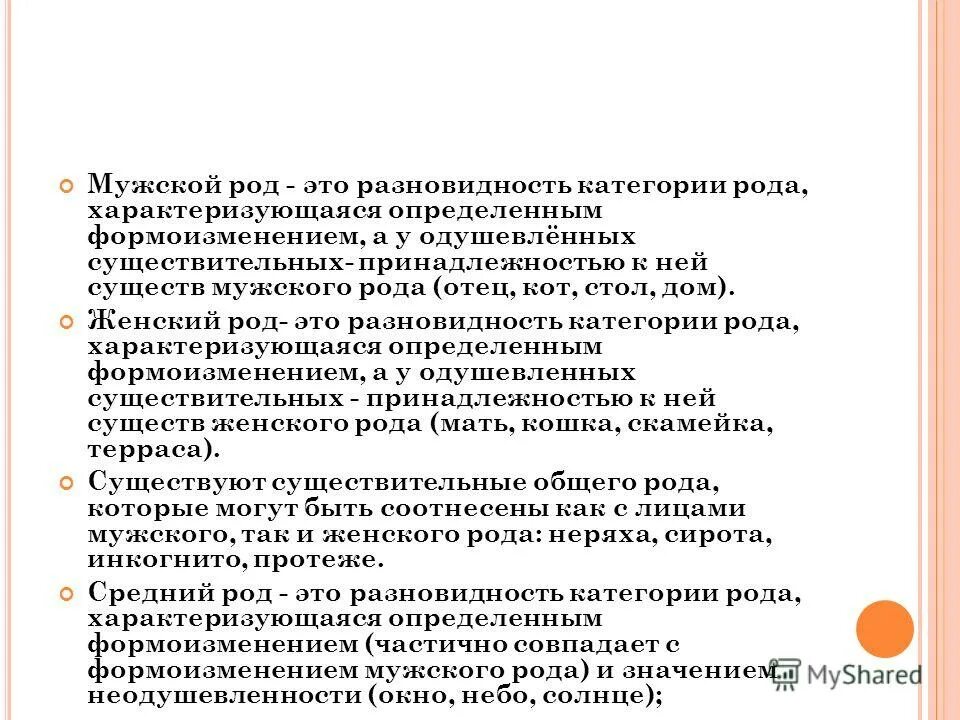 Мужской род - это разновидность категории рода, характеризующаяся определенным формоизменением, а у одушевлённых существительных- принадлежностью к ней существ мужского рода (отец, кот, стол, дом).

Женский род- это разновидность категории рода, характеризующаяся определенным формоизменением, а у одушевленных существительных - принадлежностью к ней существ женского рода (мать, кошка, скамейка, терраса).

Существуют существительные общего рода, которые могут быть соотнесены как с лицами мужского, так и женского рода: неряха, сирота, инкогнито, протеже.

Средний род - это разновидность категории рода, характеризующаяся определенным формоизменением (частично совпадает с формоизменением мужского рода) и значением неодушевленности (окно, небо, солнце);

MyShared